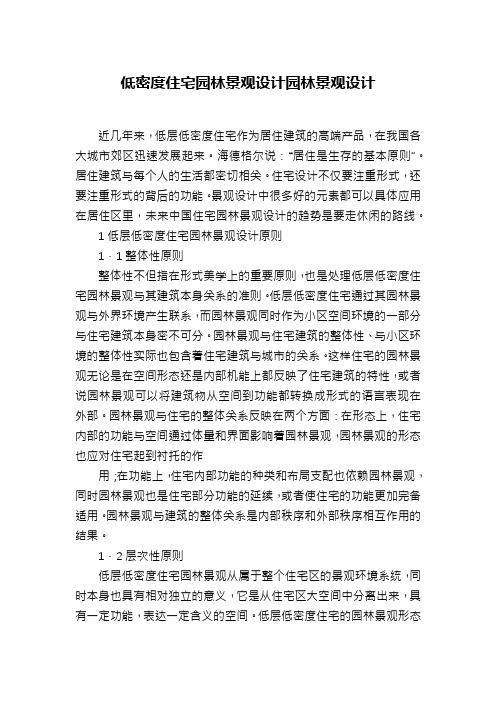 低密度住宅园林景观设计园林景观设计

近几年来，低层低密度住宅作为居住建筑的高端产品，在我国各大城市郊区迅速发展起来。海德格尔说："居住是生存的基本原则"。居住建筑与每个人的生活都密切相关。住宅设计不仅要注重形式，还要注重形式的背后的功能。景观设计中很多好的元素都可以具体应用在居住区里，未来中国住宅园林景观设计的趋势是要走休闲的路线。

1 低层低密度住宅园林景观设计原则

1．1 整体性原则

整体性不但指在形式美学上的重要原则，也是处理低层低密度住宅园林景观与其建筑本身关系的准则。低层低密度住宅通过其园林景观与外界环境产生联系，而园林景观同时作为小区空间环境的一部分与住宅建筑本身密不可分。园林景观与住宅建筑的整体性、与小区环境的整体性实际也包含着住宅建筑与城市的关系。这样住宅的园林景观无论是在空间形态还是内部机能上都反映了住宅建筑的特性，或者说园林景观可以将建筑物从空间到功能都转换成形式的语言表现在外部。园林景观与住宅的整体关系反映在两个方面：在形态上，住宅内部的功能与空间通过体量和界面影响着园林景观，园林景观的形态也应对住宅起到衬托的作

用；在功能上，住宅内部功能的种类和布局支配也依赖园林景观，同时园林景观也是住宅部分功能的延续，或者使住宅的功能更加完备适用。园林景观与建筑的整体关系是内部秩序和外部秩序相互作用的结果。

1．2 层次性原则

低层低密度住宅园林景观从属于整个住宅区的景观环境系统，同时本身也具有相对独立的意义，它是从住宅区大空间中分离出来，具有一定功能，表达一定含义的空间。低层低密度住宅的园林景观形态